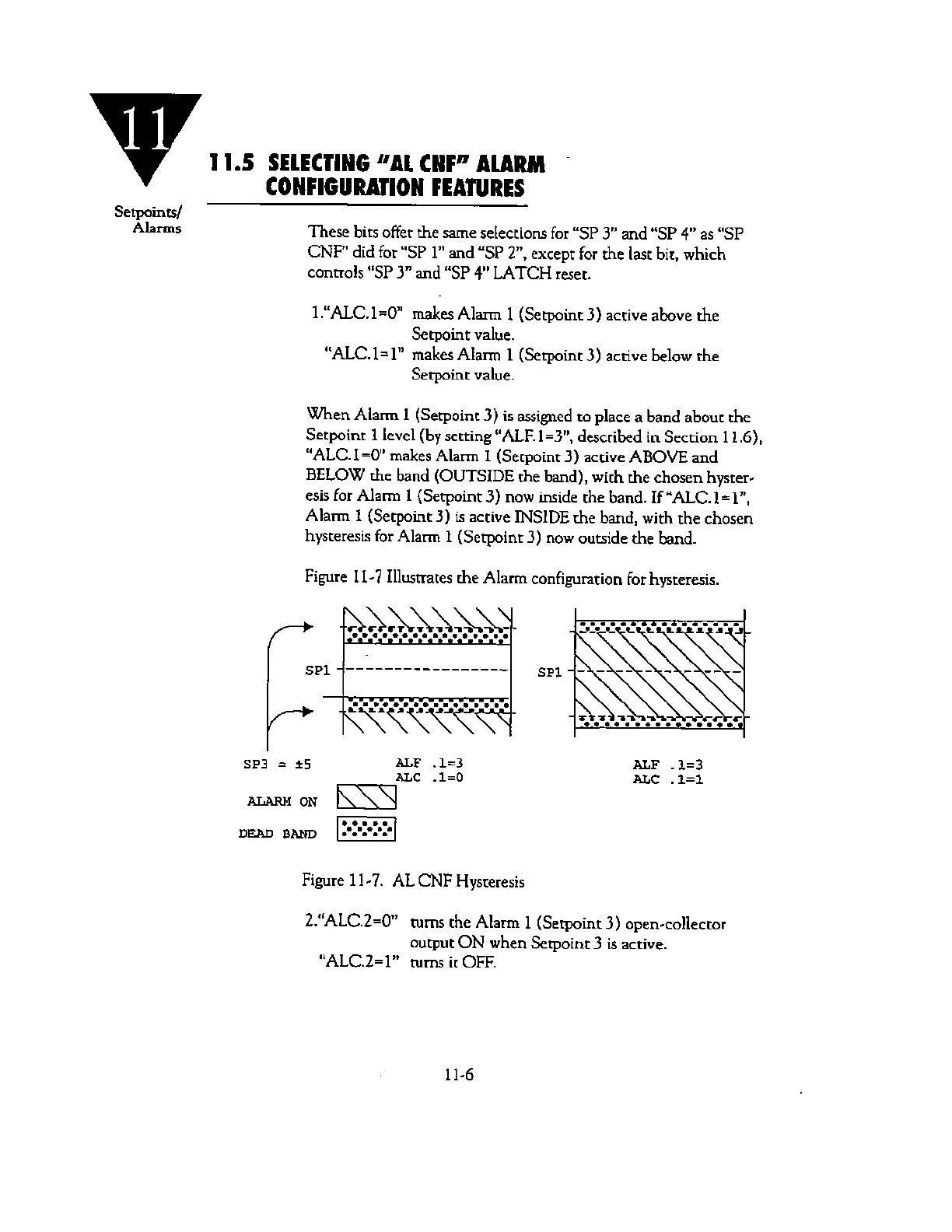 11

Setpoints/ Alarms

11.5 SELECTING "AL CNF" ALARM CONFIGURATION FEATURES

These bits offer the same selections for "SP 3" and "SP 4" as "SP CNF" did for "SP 1" and "SP 2", except for the last bit, which controls "SP 3" and "SP 4" LATCH reset.

1."ALC.1=0" makes Alarm 1 (Setpoint 3) active above the Setpoint value.
"ALC.1=1" makes Alarm 1 (Setpoint 3) active below the Setpoint value.

When Alarm 1 (Setpoint 3) is assigned to place a band about the Setpoint 1 level (by setting "ALF.1=3", described in Section 11.6), "ALC.1=0" makes Alarm 1 (Setpoint 3) active ABOVE and BELOW the band (OUTSIDE the band), with the chosen hysteresis for Alarm 1 (Setpoint 3) now inside the band. If "ALC.1=1", Alarm 1 (Setpoint 3) is active INSIDE the band, with the chosen hysteresis for Alarm 1 (Setpoint 3) now outside the band.

Figure 11-7 Illustrates the Alarm configuration for hysteresis.

SP1

SP1

SP3 = ±5

ALF .1=3
ALC .1=0

ALF .1=3
ALC .1=1

ALARM ON

DEAD BAND

Figure 11-7. AL CNF Hysteresis

2."ALC.2=0" turns the Alarm 1 (Setpoint 3) open-collector output ON when Setpoint 3 is active.
"ALC.2=1" turns it OFF.

11-6